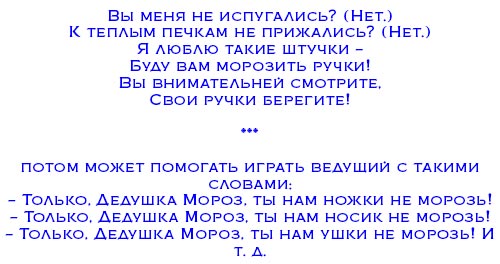 Вы меня не испугались? (Нет.)
К теплым печкам не прижались? (Нет.)
Я люблю такие штучки –
Буду вам морозить ручки!
Вы внимательней смотрите,
Свои ручки берегите!

***

потом может помогать играть ведущий с такими словами:
– Только, Дедушка Мороз, ты нам ножки не морозь!
– Только, Дедушка Мороз, ты нам носик не морозь!
– Только, Дедушка Мороз, ты нам ушки не морозь! И т. д.